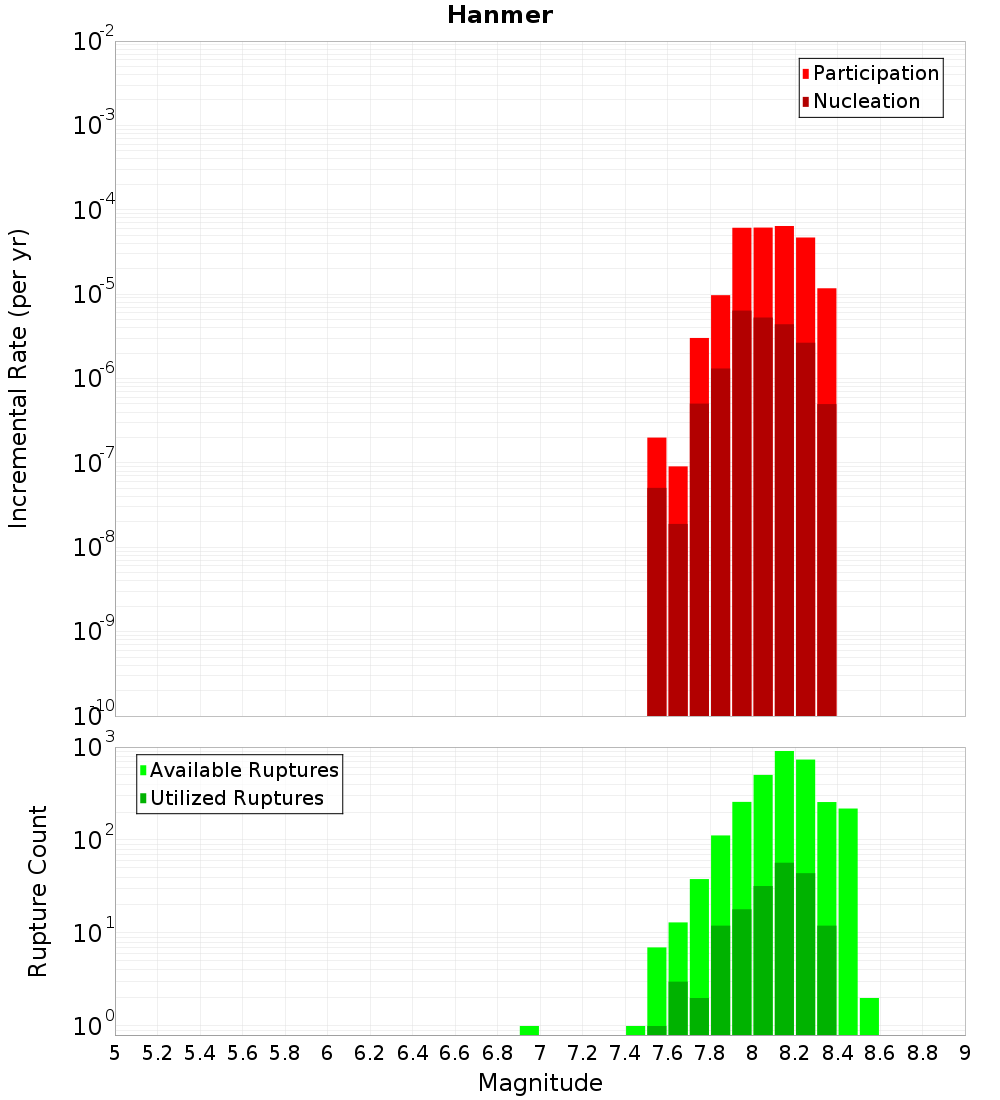 Hanmer

Participation
Nucleation

Incremental Rate (per yr)

$10^{-2}$
$10^{-3}$
$10^{-4}$
$10^{-5}$
$10^{-6}$
$10^{-7}$
$10^{-8}$
$10^{-9}$
$10^{-10}$

Available Ruptures
Utilized Ruptures

Rupture Count

$10^{3}$
$10^{2}$
$10^{1}$
$10^{0}$

5 5.2 5.4 5.6 5.8 6 6.2 6.4 6.6 6.8 7 7.2 7.4 7.6 7.8 8 8.2 8.4 8.6 8.8 9

Magnitude